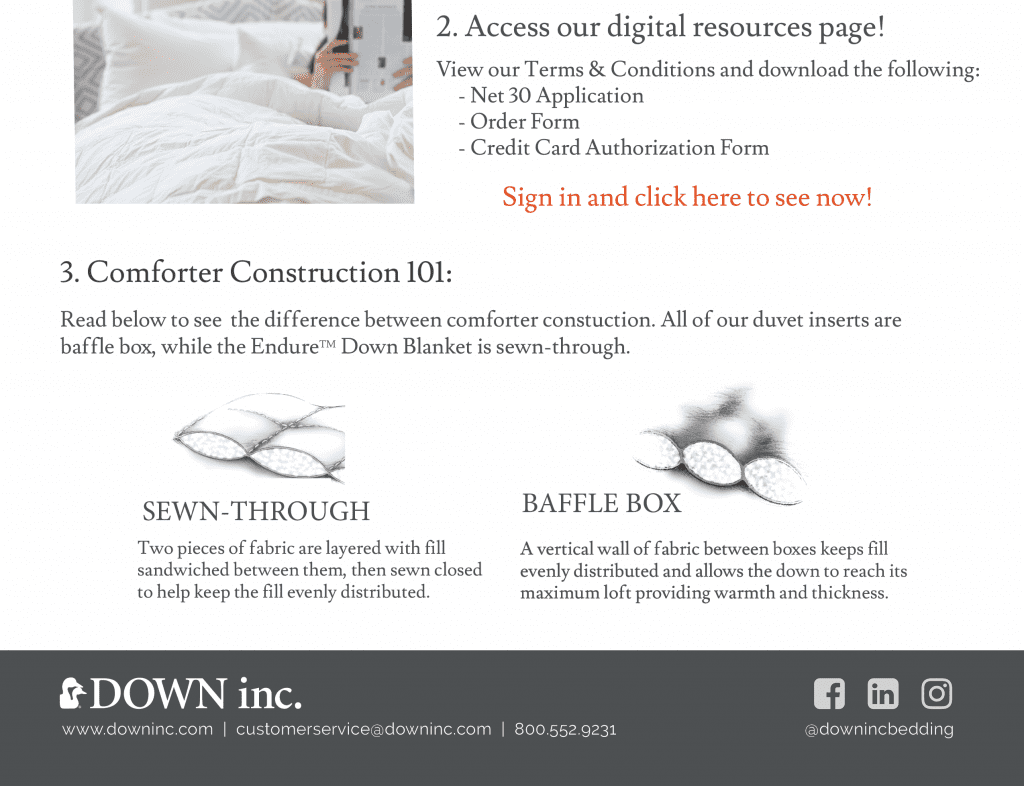 2. Access our digital resources page!

View our Terms & Conditions and download the following:
- Net 30 Application
- Order Form
- Credit Card Authorization Form

Sign in and click here to see now!

3. Comforter Construction 101:

Read below to see the difference between comforter constuction. All of our duvet inserts are baffle box, while the Endure™ Down Blanket is sewn-through.

SEWN-THROUGH

Two pieces of fabric are layered with fill sandwiched between them, then sewn closed to help keep the fill evenly distributed.

BAFFLE BOX

A vertical wall of fabric between boxes keeps fill evenly distributed and allows the down to reach its maximum loft providing warmth and thickness.

DOWN inc.

www.downinc.com | customerservice@downinc.com | 800.552.9231

@downincbedding